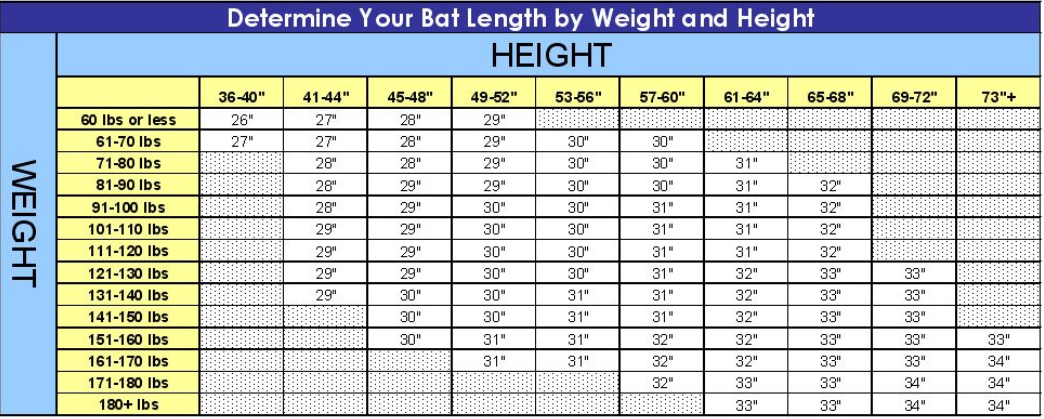 Determine Your Bat Length by Weight and Height

HEIGHT

WEIGHT

| | 36-40" | 41-44" | 45-48" | 49-52" | 53-56" | 57-60" | 61-64" | 65-68" | 69-72" | 73"+ |
|---|---|---|---|---|---|---|---|---|---|---|
| 60 lbs or less | 26" | 27" | 28" | 29" | | | | | | |
| 61-70 lbs | 27" | 27" | 28" | 29" | 30" | 30" | | | | |
| 71-80 lbs | | 28" | 28" | 29" | 30" | 30" | 31" | | | |
| 81-90 lbs | | 28" | 29" | 29" | 30" | 30" | 31" | 32" | | |
| 91-100 lbs | | 28" | 29" | 30" | 30" | 31" | 31" | 32" | | |
| 101-110 lbs | | 29" | 29" | 30" | 30" | 31" | 31" | 32" | | |
| 111-120 lbs | | 29" | 29" | 30" | 30" | 31" | 31" | 32" | | |
| 121-130 lbs | | 29" | 29" | 30" | 30" | 31" | 32" | 33" | 33" | |
| 131-140 lbs | | 29" | 30" | 30" | 31" | 31" | 32" | 33" | 33" | |
| 141-150 lbs | | | 30" | 30" | 31" | 31" | 32" | 33" | 33" | |
| 151-160 lbs | | | 30" | 31" | 31" | 32" | 32" | 33" | 33" | 33" |
| 161-170 lbs | | | | 31" | 31" | 32" | 32" | 33" | 33" | 34" |
| 171-180 lbs | | | | | | 32" | 33" | 33" | 34" | 34" |
| 180+ lbs | | | | | | | 33" | 33" | 34" | 34" |